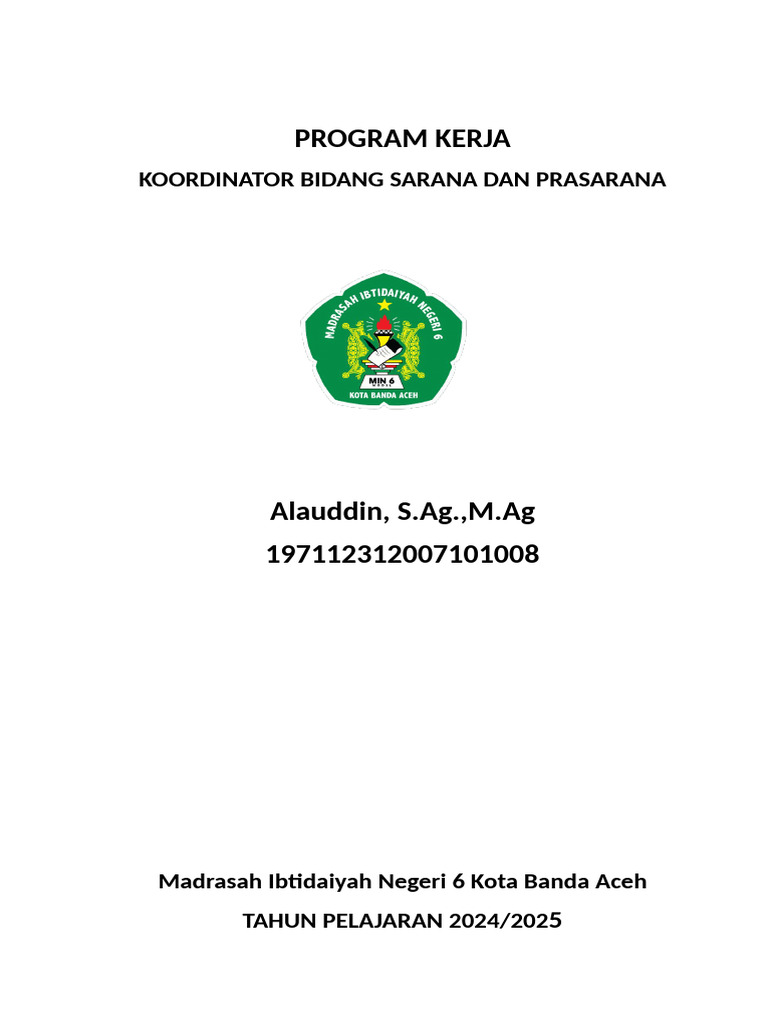 PROGRAM KERJA

KOORDINATOR BIDANG SARANA DAN PRASARANA

MADRASAH IBTIDAIYAH NEGERI 6

MIN 6

KOTA BANDA ACEH

Alauddin, S.Ag.,M.Ag

197112312007101008

Madrasah Ibtidaiyah Negeri 6 Kota Banda Aceh

TAHUN PELAJARAN 2024/2025